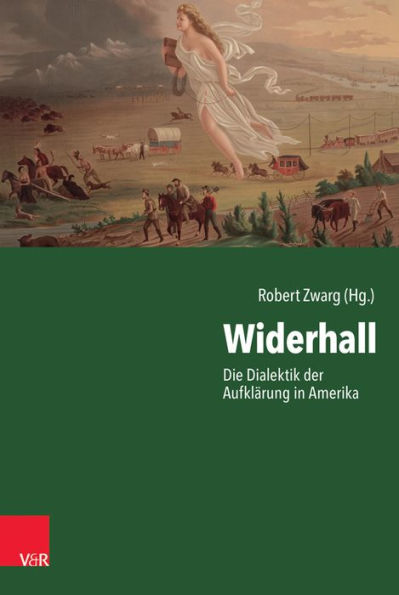 Robert Zwarg (Hg.)

Widerhall

Die Dialektik der Aufklärung in Amerika

V&R